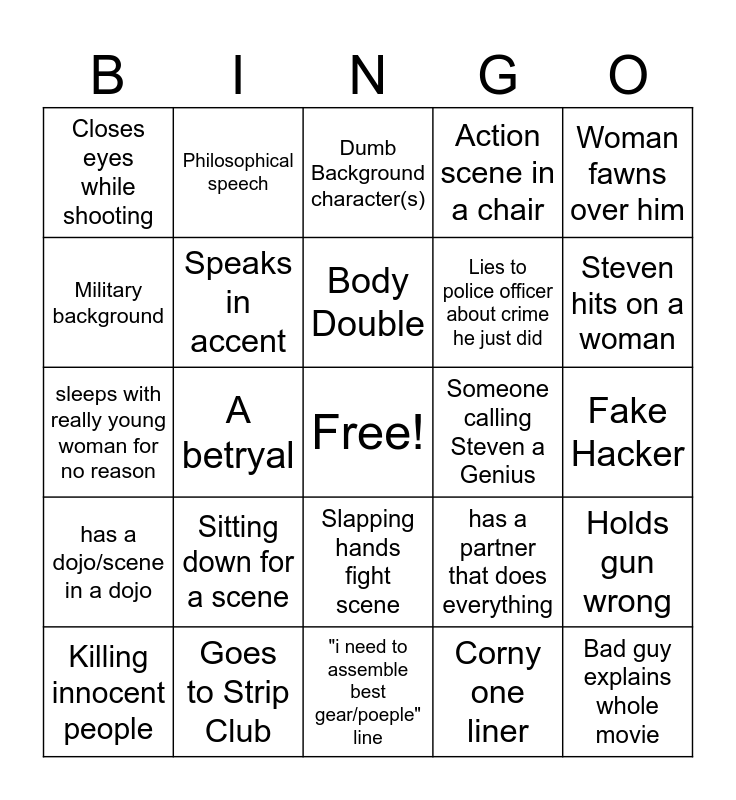 | B | I | N | G | O |
|---|---|---|---|---|
| Closes eyes while shooting | Philosophical speech | Dumb Background character(s) | Action scene in a chair | Woman fawns over him |
| Military background | Speaks in accent | Body Double | Lies to police officer about crime he just did | Steven hits on a woman |
| sleeps with really young woman for no reason | A betryal | Free! | Someone calling Steven a Genius | Fake Hacker |
| has a dojo/scene in a dojo | Sitting down for a scene | Slapping hands fight scene | has a partner that does everything | Holds gun wrong |
| Killing innocent people | Goes to Strip Club | "i need to assemble best gear/poeple" line | Corny one liner | Bad guy explains whole movie |